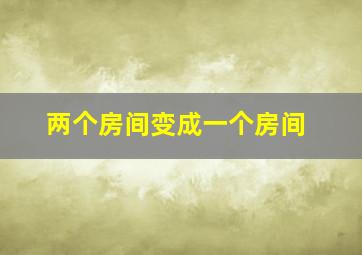 两个房间变成一个房间